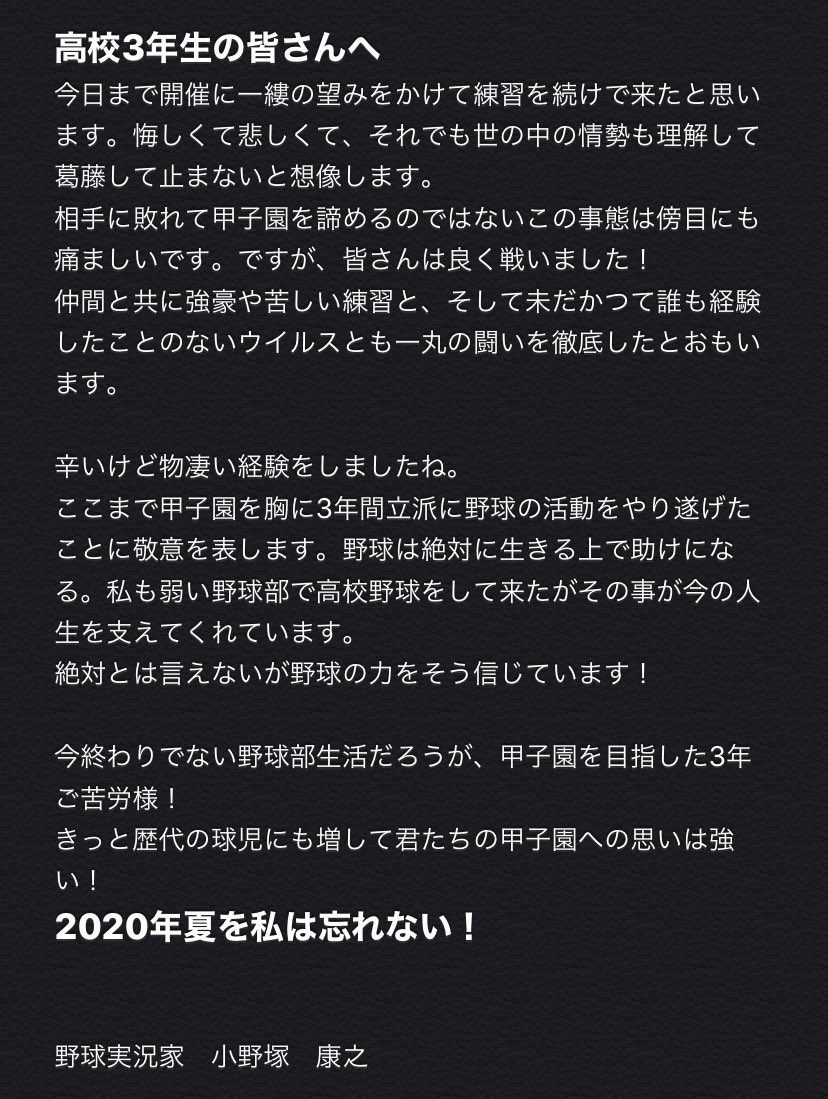 高校3年生の皆さんへ
今日まで開催に一縷の望みをかけて練習を続けで来たと思います。悔しくて悲しくて、それでも世の中の情勢も理解して葛藤して止まないと想像します。
相手に敗れて甲子園を諦めるのではないこの事態は傍目にも痛ましいです。ですが、皆さんは良く戦いました！
仲間と共に強豪や苦しい練習と、そして未だかつて誰も経験したことのないウイルスとも一丸の闘いを徹底したとおもいます。

辛いけど物凄い経験をしましたね。
ここまで甲子園を胸に3年間立派に野球の活動をやり遂げたことに敬意を表します。野球は絶対に生きる上で助けになる。私も弱い野球部で高校野球をして来たがその事が今の人生を支えてくれています。
絶対とは言えないが野球の力をそう信じています！

今終わりでない野球部生活だろうが、甲子園を目指した3年ご苦労様！
きっと歴代の球児にも増して君たちの甲子園への思いは強い！
2020年夏を私は忘れない！

野球実況家　小野塚　康之